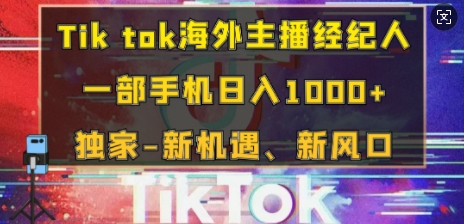 Tik tok海外主播经纪人

一部手机日入1000+

独家-新机遇、新风口

TikTok